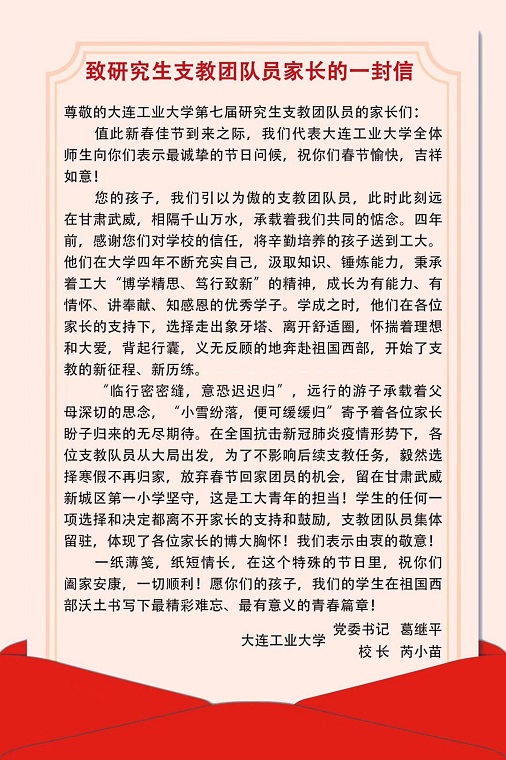 致研究生支教团队员家长的一封信

尊敬的大连工业大学第七届研究生支教团队员的家长们：

值此新春佳节到来之际，我们代表大连工业大学全体师生向你们表示最诚挚的节日问候，祝你们春节愉快，吉祥如意！

您的孩子，我们引以为傲的支教团队员，此时此刻远在甘肃武威，相隔千山万水，承载着我们共同的惦念。四年前，感谢您们对学校的信任，将辛勤培养的孩子送到工大。他们在大学四年不断充实自己，汲取知识、锤炼能力，秉承着工大“博学精思、笃行致新”的精神，成长为有能力、有情怀、讲奉献、知感恩的优秀学子。学成之时，他们在各位家长的支持下，选择走出象牙塔、离开舒适圈，怀揣着理想和大爱，背起行囊，义无反顾的地奔赴祖国西部，开始了支教的新征程、新历练。

“临行密密缝，意恐迟迟归”，远行的游子承载着父母深切的思念，“小雪纷落，便可缓缓归”寄予着各位家长盼子归来的无尽期待。在全国抗击新冠肺炎疫情形势下，各位支教队员从大局出发，为了不影响后续支教任务，毅然选择寒假不再归家，放弃春节回家团员的机会，留在甘肃武威新城区第一小学坚守，这是工大青年的担当！学生的任何一项选择和决定都离不开家长的支持和鼓励，支教团队员集体留驻，体现了各位家长的博大胸怀！我们表示由衷的敬意！

一纸薄笺，纸短情长，在这个特殊的节日里，祝你们阖家安康，一切顺利！愿你们的孩子，我们的学生在祖国西部沃土书写下最精彩难忘、最有意义的青春篇章！

大连工业大学　党委书记　葛继平
校 长　芮小苗